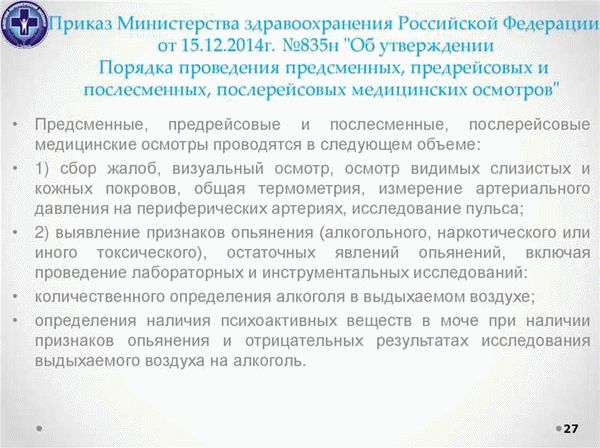 Приказ Министерства здравоохранения Российской Федерации от 15.12.2014г. №835н "Об утверждении Порядка проведения предсменных, предрейсовых и послесменных, послерейсовых медицинских осмотров"

• Предсменные, предрейсовые и послесменные, послерейсовые медицинские осмотры проводятся в следующем объеме:

• 1) сбор жалоб, визуальный осмотр, осмотр видимых слизистых и кожных покровов, общая термометрия, измерение артериального давления на периферических артериях, исследование пульса;

• 2) выявление признаков опьянения (алкогольного, наркотического или иного токсического), остаточных явлений опьянений, включая проведение лабораторных и инструментальных исследований:

• количественного определения алкоголя в выдыхаемом воздухе;

• определения наличия психоактивных веществ в моче при наличии признаков опьянения и отрицательных результатах исследования выдыхаемого воздуха на алкоголь.

27